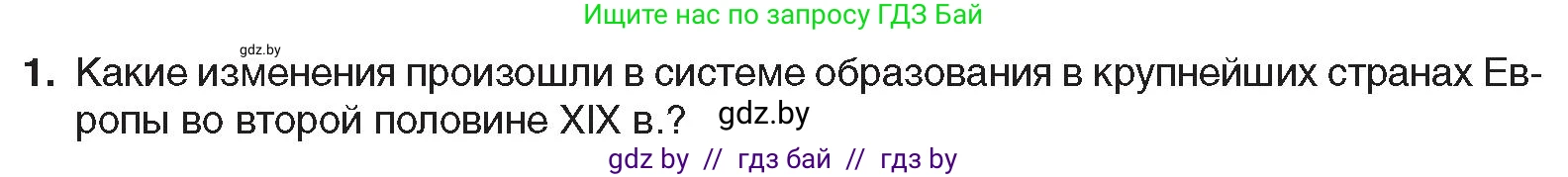 Ищите нас по запросу ГДЗ Бай

gdz.by

1. Какие изменения произошли в системе образования в крупнейших странах Европы во второй половине XIX в.? gdz.by

gdz by // гдз бай // гдз by